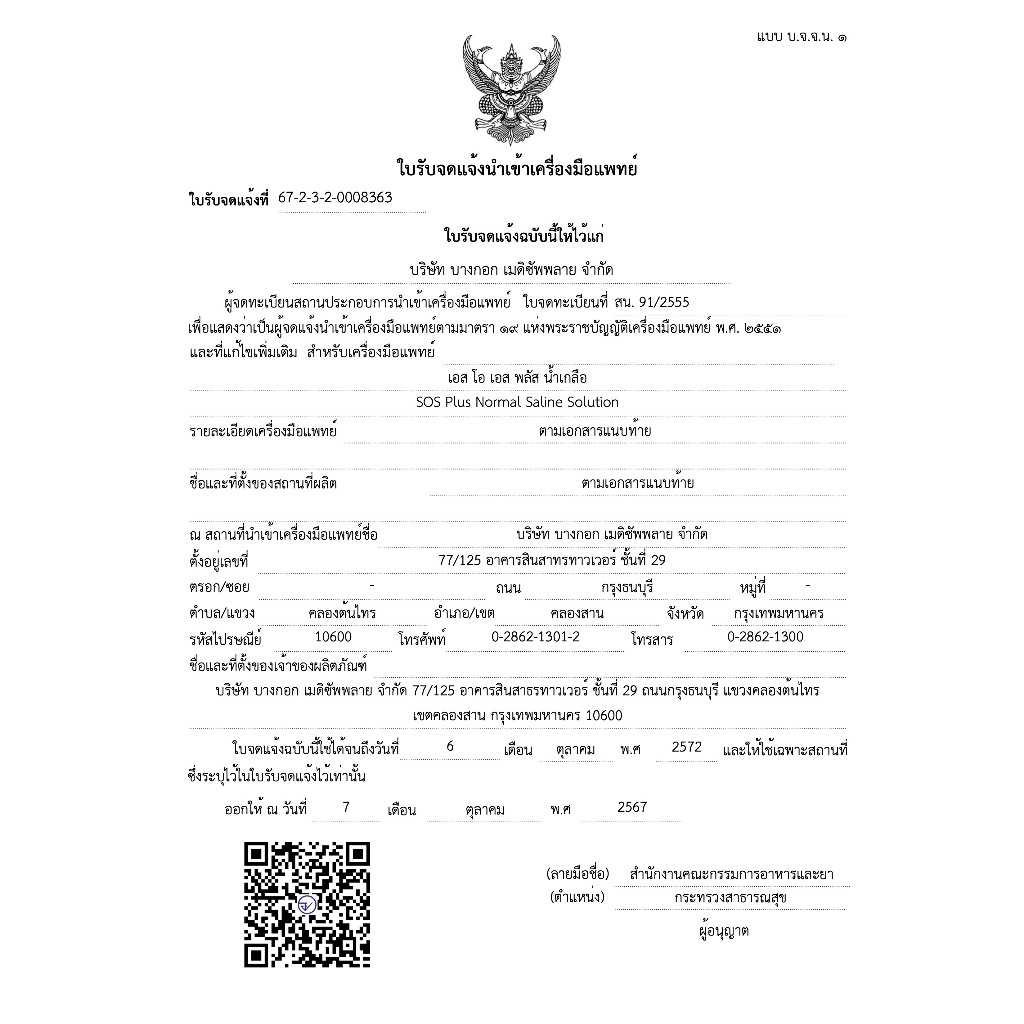 แบบ บ.จ.จ.น. ๑

ใบรับจดแจ้งนำเข้าเครื่องมือแพทย์

ใบรับจดแจ้งที่ 67-2-3-2-0008363

ใบรับจดแจ้งฉบับนี้ให้ไว้แก่

บริษัท บางกอก เมดิซัพพลาย จำกัด

ผู้จดทะเบียนสถานประกอบการนำเข้าเครื่องมือแพทย์ ใบจดทะเบียนที่ สน. 91/2555 เพื่อแสดงว่าเป็นผู้จดแจ้งนำเข้าเครื่องมือแพทย์ตามมาตรา ๑๙ แห่งพระราชบัญญัติเครื่องมือแพทย์ พ.ศ. ๒๕๕๑ และที่แก้ไขเพิ่มเติม สำหรับเครื่องมือแพทย์

เอส โอ เอส พลัส น้ำเกลือ

SOS Plus Normal Saline Solution

รายละเอียดเครื่องมือแพทย์ ตามเอกสารแนบท้าย

ชื่อและที่ตั้งของสถานที่ผลิต ตามเอกสารแนบท้าย

ณ สถานที่นำเข้าเครื่องมือแพทย์ชื่อ บริษัท บางกอก เมดิซัพพลาย จำกัด
ตั้งอยู่เลขที่ 77/125 อาคารสินสาทรทาวเวอร์ ชั้นที่ 29
ตรอก/ซอย - ถนน กรุงธนบุรี หมู่ที่ -
ตำบล/แขวง คลองต้นไทร อำเภอ/เขต คลองสาน จังหวัด กรุงเทพมหานคร
รหัสไปรษณีย์ 10600 โทรศัพท์ 0-2862-1301-2 โทรสาร 0-2862-1300
ชื่อและที่ตั้งของเจ้าของผลิตภัณฑ์

บริษัท บางกอก เมดิซัพพลาย จำกัด 77/125 อาคารสินสาธรทาวเวอร์ ชั้นที่ 29 ถนนกรุงธนบุรี แขวงคลองต้นไทร เขตคลองสาน กรุงเทพมหานคร 10600

ใบจดแจ้งฉบับนี้ใช้ได้จนถึงวันที่ 6 เดือน ตุลาคม พ.ศ 2572 และให้ใช้เฉพาะสถานที่ซึ่งระบุไว้ในใบรับจดแจ้งไว้เท่านั้น

ออกให้ ณ วันที่ 7 เดือน ตุลาคม พ.ศ 2567

(ลายมือชื่อ) สำนักงานคณะกรรมการอาหารและยา
(ตำแหน่ง) กระทรวงสาธารณสุข
ผู้อนุญาต